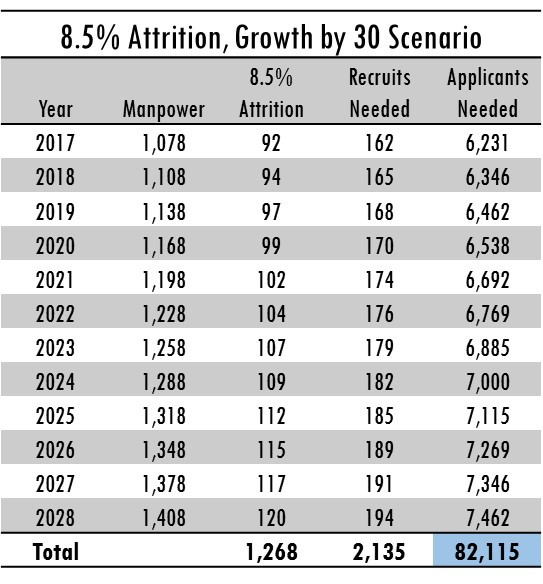 8.5% Attrition, Growth by 30 Scenario

| Year | Manpower | 8.5% Attrition | Recruits Needed | Applicants Needed |
|---|---|---|---|---|
| 2017 | 1,078 | 92 | 162 | 6,231 |
| 2018 | 1,108 | 94 | 165 | 6,346 |
| 2019 | 1,138 | 97 | 168 | 6,462 |
| 2020 | 1,168 | 99 | 170 | 6,538 |
| 2021 | 1,198 | 102 | 174 | 6,692 |
| 2022 | 1,228 | 104 | 176 | 6,769 |
| 2023 | 1,258 | 107 | 179 | 6,885 |
| 2024 | 1,288 | 109 | 182 | 7,000 |
| 2025 | 1,318 | 112 | 185 | 7,115 |
| 2026 | 1,348 | 115 | 189 | 7,269 |
| 2027 | 1,378 | 117 | 191 | 7,346 |
| 2028 | 1,408 | 120 | 194 | 7,462 |
| Total | | 1,268 | 2,135 | 82,115 |